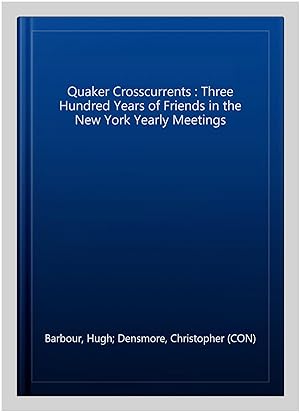 Quaker Crosscurrents : Three Hundred Years of Friends in the New York Yearly Meetings

Barbour, Hugh; Densmore, Christopher (CON)